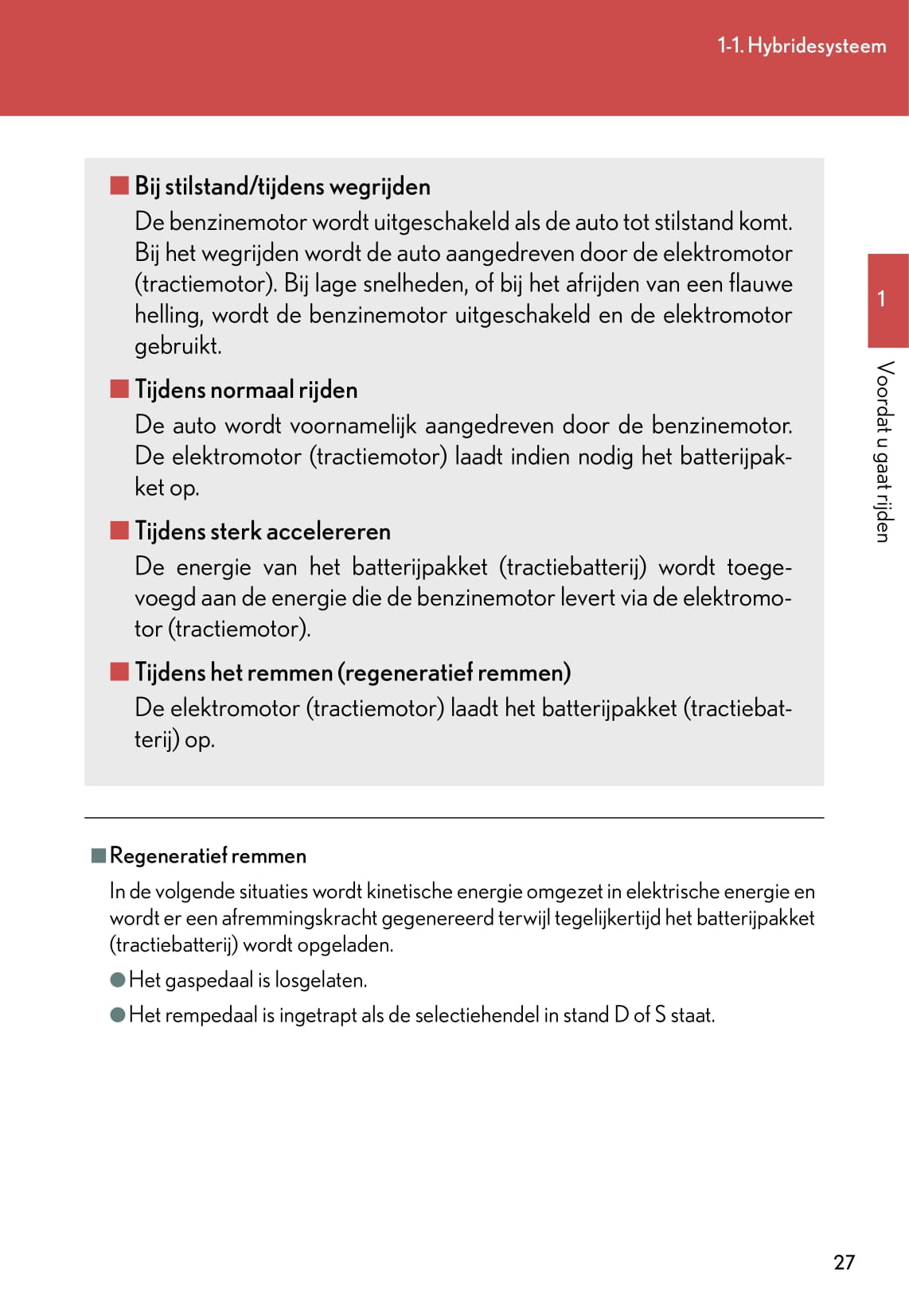 1-1. Hybridesysteem

■ Bij stilstand/tijdens wegrijden

De benzinemotor wordt uitgeschakeld als de auto tot stilstand komt. Bij het wegrijden wordt de auto aangedreven door de elektromotor (tractiemotor). Bij lage snelheden, of bij het afrijden van een flauwe helling, wordt de benzinemotor uitgeschakeld en de elektromotor gebruikt.

■ Tijdens normaal rijden

De auto wordt voornamelijk aangedreven door de benzinemotor. De elektromotor (tractiemotor) laadt indien nodig het batterijpakket op.

■ Tijdens sterk accelereren

De energie van het batterijpakket (tractiebatterij) wordt toegevoegd aan de energie die de benzinemotor levert via de elektromotor (tractiemotor).

■ Tijdens het remmen (regeneratief remmen)

De elektromotor (tractiemotor) laadt het batterijpakket (tractiebatterij) op.

1

Voordat u gaat rijden

■ Regeneratief remmen

In de volgende situaties wordt kinetische energie omgezet in elektrische energie en wordt er een afremmingskracht gegenereerd terwijl tegelijkertijd het batterijpakket (tractiebatterij) wordt opgeladen.

● Het gaspedaal is losgelaten.

● Het rempedaal is ingetrapt als de selectiehendel in stand D of S staat.

27